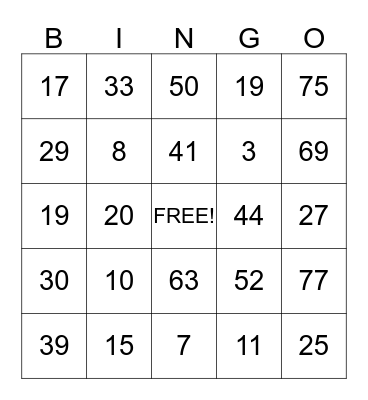 | B | I | N | G | O |
|---|---|---|---|---|
| 17 | 33 | 50 | 19 | 75 |
| 29 | 8 | 41 | 3 | 69 |
| 19 | 20 | FREE! | 44 | 27 |
| 30 | 10 | 63 | 52 | 77 |
| 39 | 15 | 7 | 11 | 25 |